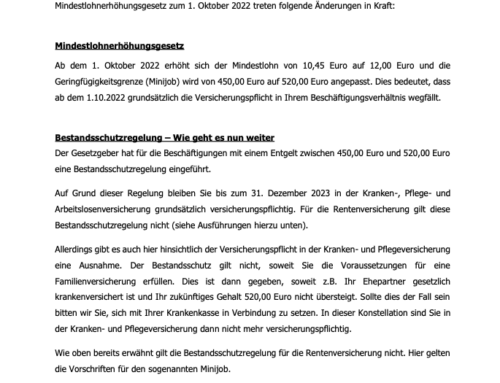 Mindestlohnerhöhungsgesetz zum 1. Oktober 2022 treten folgende Änderungen in Kraft:

Mindestlohnerhöhungsgesetz

Ab dem 1. Oktober 2022 erhöht sich der Mindestlohn von 10,45 Euro auf 12,00 Euro und die Geringfügigkeitsgrenze (Minijob) wird von 450,00 Euro auf 520,00 Euro angepasst. Dies bedeutet, dass ab dem 1.10.2022 grundsätzlich die Versicherungspflicht in Ihrem Beschäftigungsverhältnis wegfällt.

Bestandsschutzregelung – Wie geht es nun weiter

Der Gesetzgeber hat für die Beschäftigungen mit einem Entgelt zwischen 450,00 Euro und 520,00 Euro eine Bestandsschutzregelung eingeführt.

Auf Grund dieser Regelung bleiben Sie bis zum 31. Dezember 2023 in der Kranken-, Pflege- und Arbeitslosenversicherung grundsätzlich versicherungspflichtig. Für die Rentenversicherung gilt diese Bestandsschutzregelung nicht (siehe Ausführungen hierzu unten).

Allerdings gibt es auch hier hinsichtlich der Versicherungspflicht in der Kranken- und Pflegeversicherung eine Ausnahme. Der Bestandsschutz gilt nicht, soweit Sie die Voraussetzungen für eine Familienversicherung erfüllen. Dies ist dann gegeben, soweit z.B. Ihr Ehepartner gesetzlich krankenversichert ist und Ihr zukünftiges Gehalt 520,00 Euro nicht übersteigt. Sollte dies der Fall sein bitten wir Sie, sich mit Ihrer Krankenkasse in Verbindung zu setzen. In dieser Konstellation sind Sie in der Kranken- und Pflegeversicherung dann nicht mehr versicherungspflichtig.

Wie oben bereits erwähnt gilt die Bestandsschutzregelung für die Rentenversicherung nicht. Hier gelten die Vorschriften für den sogenannten Minijob.